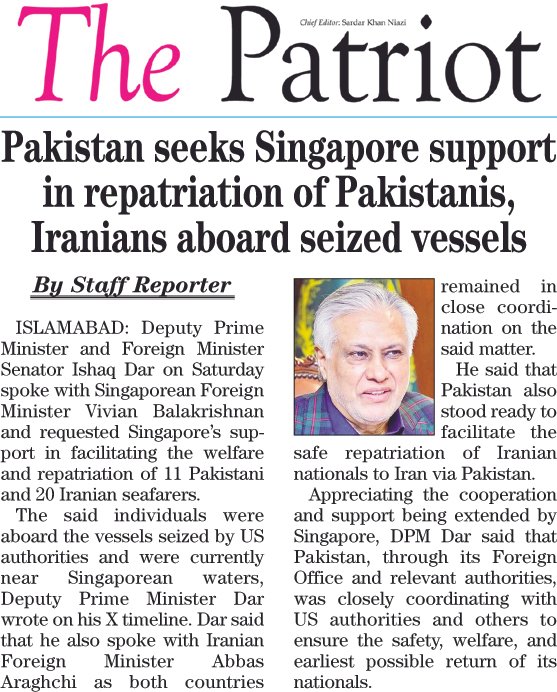 The Patriot

Chief Editor: Sardar Khan Niazi

Pakistan seeks Singapore support in repatriation of Pakistanis, Iranians aboard seized vessels

By Staff Reporter

ISLAMABAD: Deputy Prime Minister and Foreign Minister Senator Ishaq Dar on Saturday spoke with Singaporean Foreign Minister Vivian Balakrishnan and requested Singapore's support in facilitating the welfare and repatriation of 11 Pakistani and 20 Iranian seafarers.

The said individuals were aboard the vessels seized by US authorities and were currently near Singaporean waters, Deputy Prime Minister Dar wrote on his X timeline. Dar said that he also spoke with Iranian Foreign Minister Abbas Araghchi as both countries remained in close coordination on the said matter.

He said that Pakistan also stood ready to facilitate the safe repatriation of Iranian nationals to Iran via Pakistan.

Appreciating the cooperation and support being extended by Singapore, DPM Dar said that Pakistan, through its Foreign Office and relevant authorities, was closely coordinating with US authorities and others to ensure the safety, welfare, and earliest possible return of its nationals.